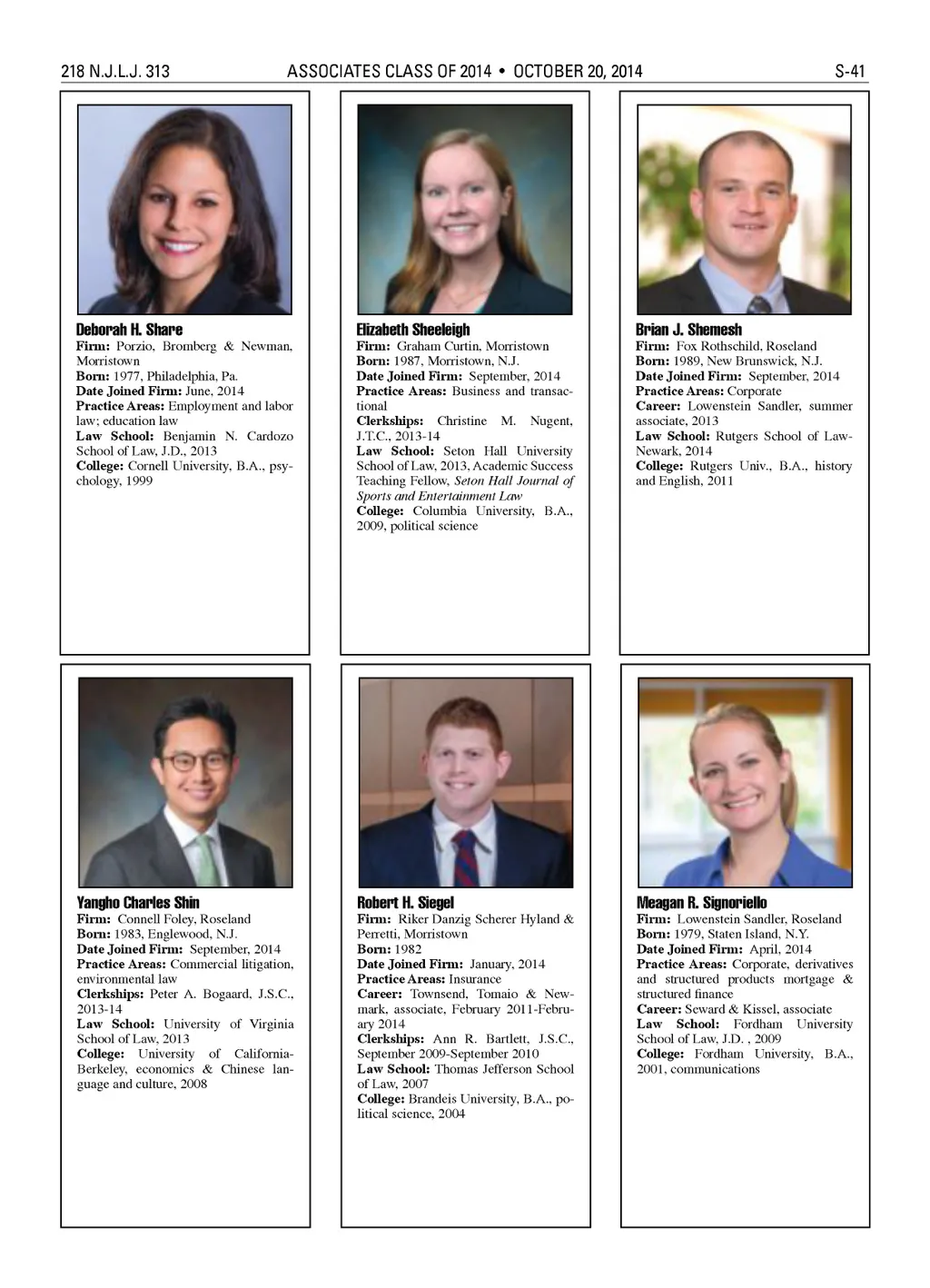 218 N.J.L.J. 313 ASSOCIATES CLASS OF 2014 • OCTOBER 20, 2014 S-41

Deborah H. Share
Firm: Porzio, Bromberg & Newman, Morristown
Born: 1977, Philadelphia, Pa.
Date Joined Firm: June, 2014
Practice Areas: Employment and labor law; education law
Law School: Benjamin N. Cardozo School of Law, J.D., 2013
College: Cornell University, B.A., psychology, 1999

Elizabeth Sheeleigh
Firm: Graham Curtin, Morristown
Born: 1987, Morristown, N.J.
Date Joined Firm: September, 2014
Practice Areas: Business and transactional
Clerkships: Christine M. Nugent, J.T.C., 2013-14
Law School: Seton Hall University School of Law, 2013, Academic Success Teaching Fellow, Seton Hall Journal of Sports and Entertainment Law
College: Columbia University, B.A., 2009, political science

Brian J. Shemesh
Firm: Fox Rothschild, Roseland
Born: 1989, New Brunswick, N.J.
Date Joined Firm: September, 2014
Practice Areas: Corporate
Career: Lowenstein Sandler, summer associate, 2013
Law School: Rutgers School of Law-Newark, 2014
College: Rutgers Univ., B.A., history and English, 2011

Yangho Charles Shin
Firm: Connell Foley, Roseland
Born: 1983, Englewood, N.J.
Date Joined Firm: September, 2014
Practice Areas: Commercial litigation, environmental law
Clerkships: Peter A. Bogaard, J.S.C., 2013-14
Law School: University of Virginia School of Law, 2013
College: University of California-Berkeley, economics & Chinese language and culture, 2008

Robert H. Siegel
Firm: Riker Danzig Scherer Hyland & Perretti, Morristown
Born: 1982
Date Joined Firm: January, 2014
Practice Areas: Insurance
Career: Townsend, Tomaio & Newmark, associate, February 2011-February 2014
Clerkships: Ann R. Bartlett, J.S.C., September 2009-September 2010
Law School: Thomas Jefferson School of Law, 2007
College: Brandeis University, B.A., political science, 2004

Meagan R. Signoriello
Firm: Lowenstein Sandler, Roseland
Born: 1979, Staten Island, N.Y.
Date Joined Firm: April, 2014
Practice Areas: Corporate, derivatives and structured products mortgage & structured finance
Career: Seward & Kissel, associate
Law School: Fordham University School of Law, J.D. , 2009
College: Fordham University, B.A., 2001, communications